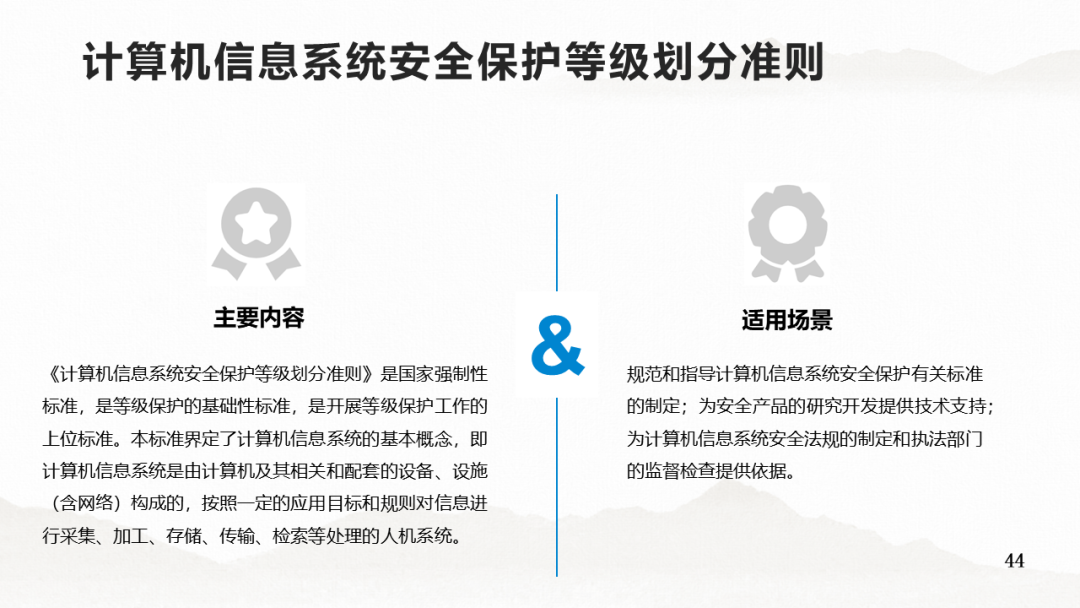 计算机信息系统安全保护等级划分准则

主要内容

《计算机信息系统安全保护等级划分准则》是国家强制性标准，是等级保护的基础性标准，是开展等级保护工作的上位标准。本标准界定了计算机信息系统的基本概念，即计算机信息系统是由计算机及其相关和配套的设备、设施（含网络）构成的，按照一定的应用目标和规则对信息进行采集、加工、存储、传输、检索等处理的人机系统。

&

适用场景

规范和指导计算机信息系统安全保护有关标准的制定；为安全产品的研究开发提供技术支持；为计算机信息系统安全法规的制定和执法部门的监督检查提供依据。

44